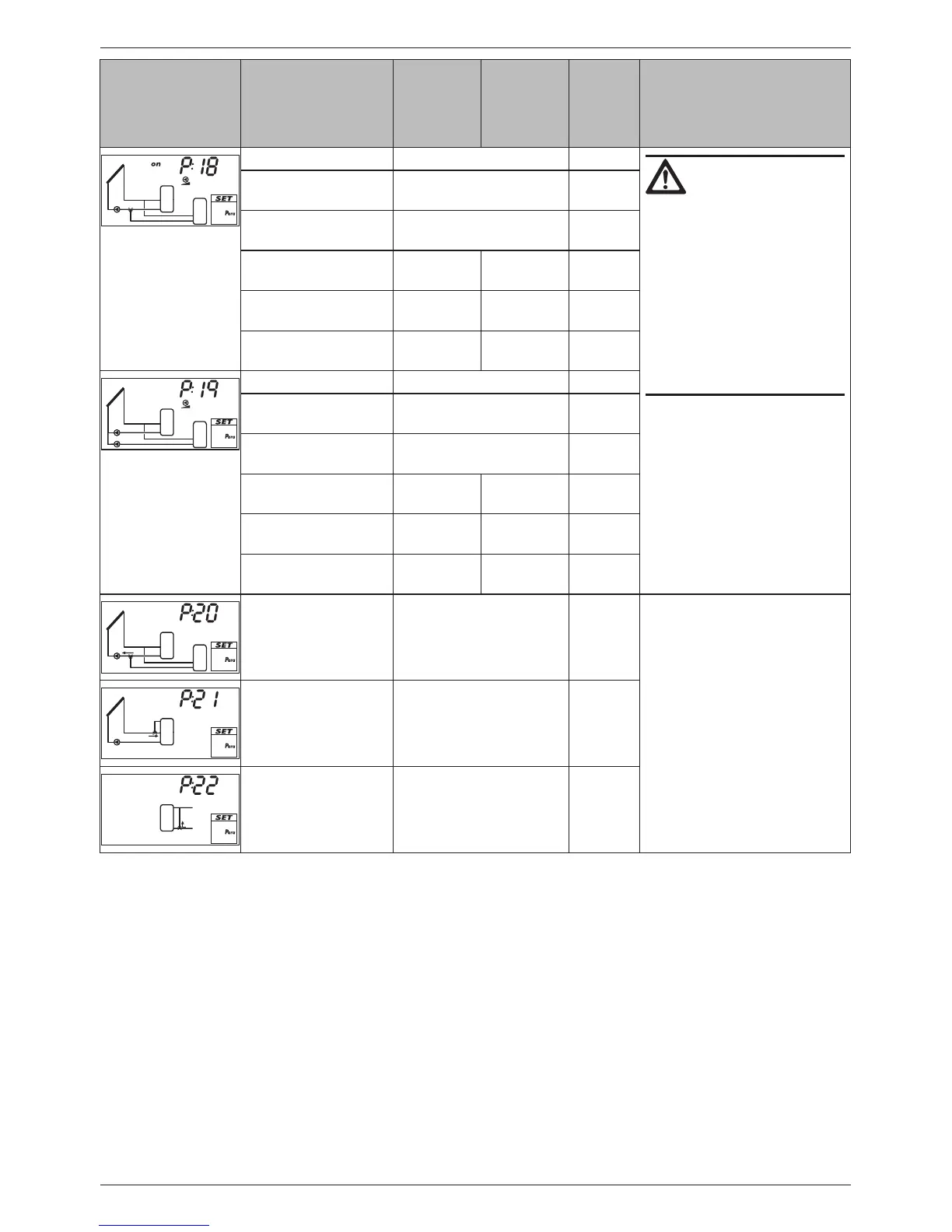 on P:18

SET
Para

P:19

SET
Para

P:20

SET
Para

P:21

SET
Para

P:22

SET
Para